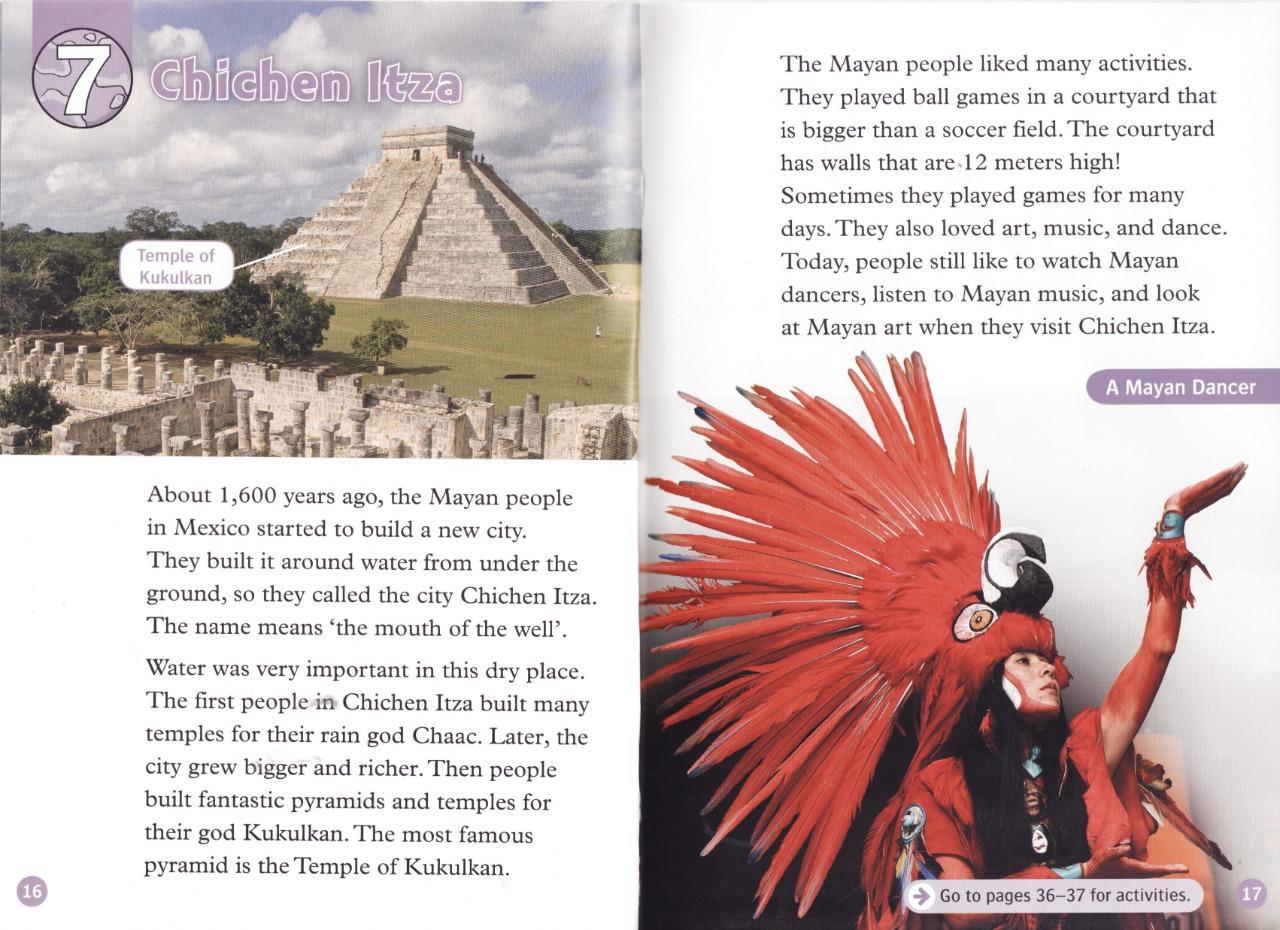 7 Chichen Itza

Temple of Kukulkan

About 1,600 years ago, the Mayan people in Mexico started to build a new city. They built it around water from under the ground, so they called the city Chichen Itza. The name means 'the mouth of the well'.

Water was very important in this dry place. The first people in Chichen Itza built many temples for their rain god Chaac. Later, the city grew bigger and richer. Then people built fantastic pyramids and temples for their god Kukulkan. The most famous pyramid is the Temple of Kukulkan.

16

The Mayan people liked many activities. They played ball games in a courtyard that is bigger than a soccer field. The courtyard has walls that are 12 meters high! Sometimes they played games for many days. They also loved art, music, and dance. Today, people still like to watch Mayan dancers, listen to Mayan music, and look at Mayan art when they visit Chichen Itza.

A Mayan Dancer

Go to pages 36–37 for activities.

17